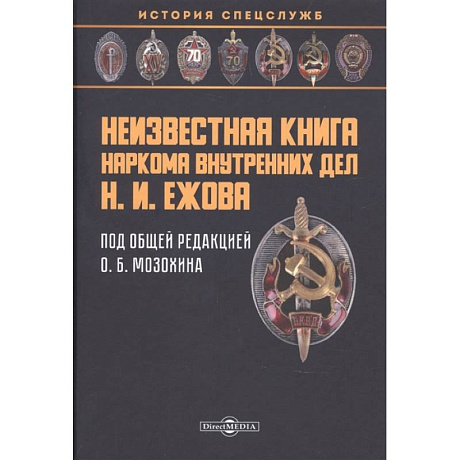 ИСТОРИЯ СПЕЦСЛУЖБ

XV

70

70

НЕИЗВЕСТНАЯ КНИГА НАРКОМА ВНУТРЕННИХ ДЕЛ Н. И. ЕЖОВА

ПОД ОБЩЕЙ РЕДАКЦИЕЙ О. Б. МОЗОХИНА

НКВД

DirectMEDIA